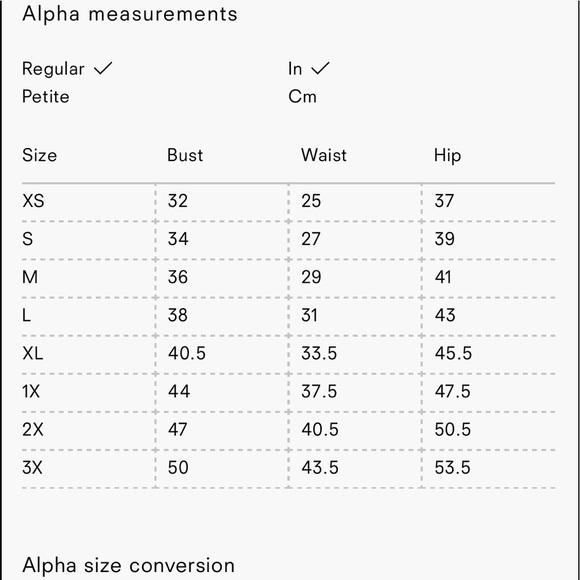 Alpha measurements

Regular ✓
Petite

In ✓
Cm

| Size | Bust | Waist | Hip |
|---|---|---|---|
| XS | 32 | 25 | 37 |
| S | 34 | 27 | 39 |
| M | 36 | 29 | 41 |
| L | 38 | 31 | 43 |
| XL | 40.5 | 33.5 | 45.5 |
| 1X | 44 | 37.5 | 47.5 |
| 2X | 47 | 40.5 | 50.5 |
| 3X | 50 | 43.5 | 53.5 |

Alpha size conversion